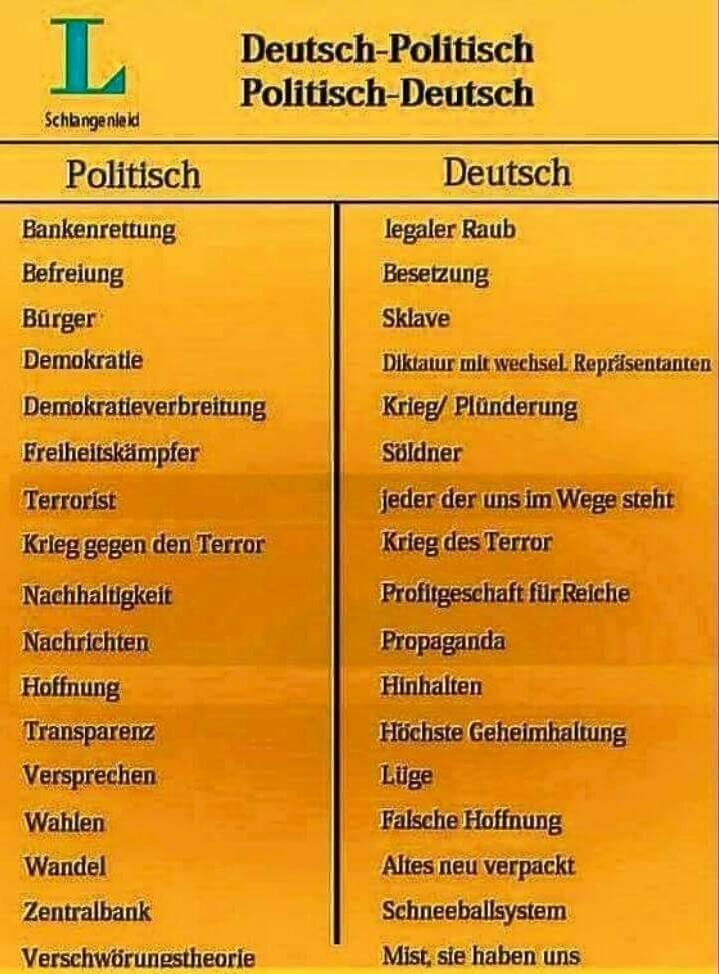 L
Schlangenleid

Deutsch-Politisch
Politisch-Deutsch

| Politisch | Deutsch |
|---|---|
| Bankenrettung | legaler Raub |
| Befreiung | Besetzung |
| Bürger | Sklave |
| Demokratie | Diktatur mit wechsel. Repräsentanten |
| Demokratieverbreitung | Krieg/ Plünderung |
| Freiheitskämpfer | Söldner |
| Terrorist | jeder der uns im Wege steht |
| Krieg gegen den Terror | Krieg des Terror |
| Nachhaltigkeit | Profitgeschaft für Reiche |
| Nachrichten | Propaganda |
| Hoffnung | Hinhalten |
| Transparenz | Höchste Geheimhaltung |
| Versprechen | Lüge |
| Wahlen | Falsche Hoffnung |
| Wandel | Altes neu verpackt |
| Zentralbank | Schneeballsystem |
| Verschwörungstheorie | Mist, sie haben uns |